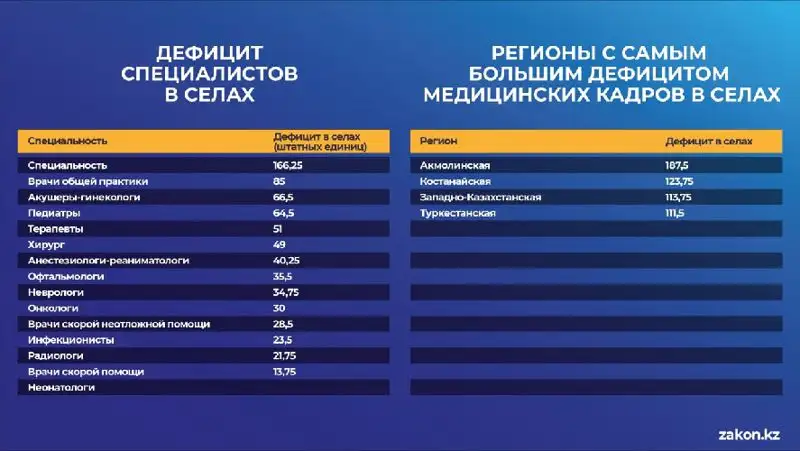 ДЕФИЦИТ СПЕЦИАЛИСТОВ В СЕЛАХ

| Специальность | Дефицит в селах (штатных единиц) |
|---|---|
| Специальность | 166,25 |
| Врачи общей практики | 85 |
| Акушеры-гинекологи | 66,5 |
| Педиатры | 64,5 |
| Терапевты | 51 |
| Хирург | 49 |
| Анестезиологи-реаниматологи | 40,25 |
| Офтальмологи | 35,5 |
| Неврологи | 34,75 |
| Онкологи | 30 |
| Врачи скорой неотложной помощи | 28,5 |
| Инфекционисты | 23,5 |
| Радиологи | 21,75 |
| Врачи скорой помощи | 13,75 |
| Неонатологи | |

РЕГИОНЫ С САМЫМ БОЛЬШИМ ДЕФИЦИТОМ МЕДИЦИНСКИХ КАДРОВ В СЕЛАХ

| Регион | Дефицит в селах |
|---|---|
| Акмолинская | 187,5 |
| Костанайская | 123,75 |
| Западно-Казахстанская | 113,75 |
| Туркестанская | 111,5 |

zakon.kz